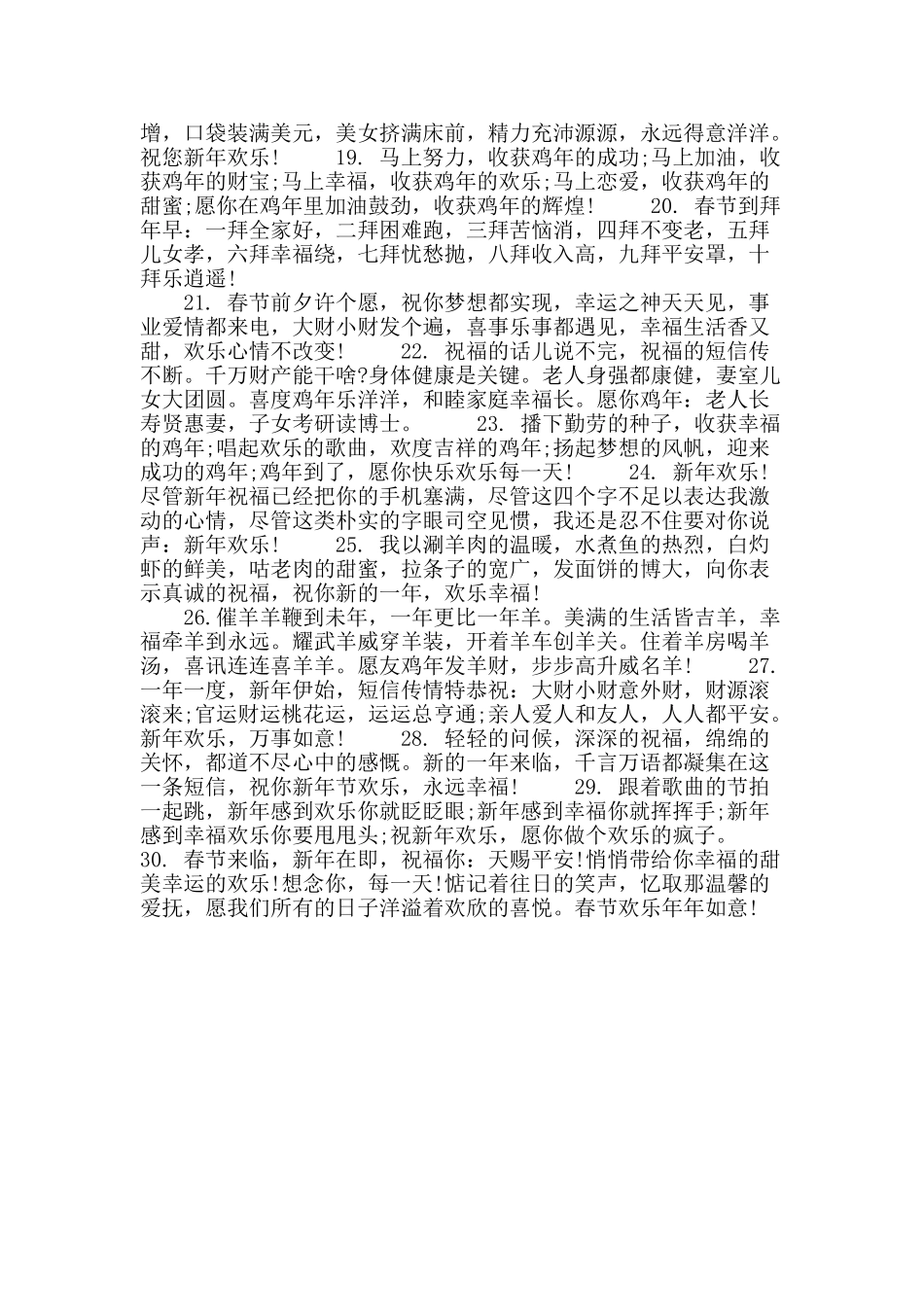 增，口袋装满美元，美女挤满床前，精力充沛源源，永远得意洋洋。祝您新年欢乐！　　19. 马上努力，收获鸡年的成功;马上加油，收获鸡年的财宝;马上幸福，收获鸡年的欢乐;马上恋爱，收获鸡年的甜蜜;愿你在鸡年里加油鼓劲，收获鸡年的辉煌！　　20. 春节到拜年早：一拜全家好，二拜困难跑，三拜苦恼消，四拜不变老，五拜儿女孝，六拜幸福绕，七拜忧愁抛，八拜收入高，九拜平安罩，十拜乐逍遥！

21. 春节前夕许个愿，祝你梦想都实现，幸运之神天天见，事业爱情都来电，大财小财发个遍，喜事乐事都遇见，幸福生活香又甜，欢乐心情不改变！　　22. 祝福的话儿说不完，祝福的短信传不断。千万财产能干啥?身体健康是关键。老人身强都康健，妻室儿女大团圆。喜度鸡年乐洋洋，和睦家庭幸福长。愿你鸡年：老人长寿贤惠妻，子女考研读博士。　　23. 播下勤劳的种子，收获幸福的鸡年;唱起欢乐的歌曲，欢度吉祥的鸡年;扬起梦想的风帆，迎来成功的鸡年;鸡年到了，愿你快乐欢乐每一天！　　24. 新年欢乐！尽管新年祝福已经把你的手机塞满，尽管这四个字不足以表达我激动的心情，尽管这类朴实的字眼司空见惯，我还是忍不住要对你说声：新年欢乐！　　25. 我以涮羊肉的温暖，水煮鱼的热烈，白灼虾的鲜美，咕老肉的甜蜜，拉条子的宽广，发面饼的博大，向你表示真诚的祝福，祝你新的一年，欢乐幸福！

26.催羊羊鞭到未年，一年更比一年羊。美满的生活皆吉羊，幸福牵羊到永远。耀武羊威穿羊装，开着羊车创羊关。住着羊房喝羊汤，喜讯连连喜羊羊。愿友鸡年发羊财，步步高升威名羊！　　27. 一年一度，新年伊始，短信传情特恭祝：大财小财意外财，财源滚滚来;官运财运桃花运，运运总亨通;亲人爱人和友人，人人都平安。新年欢乐，万事如意！　　28. 轻轻的问候，深深的祝福，绵绵的关怀，都道不尽心中的感慨。新的一年来临，千言万语都凝集在这一条短信，祝你新年节欢乐，永远幸福！　　29. 跟着歌曲的节拍一起跳，新年感到欢乐你就眨眨眼;新年感到幸福你就挥挥手;新年感到幸福欢乐你要甩甩头;祝新年欢乐，愿你做个欢乐的疯子。
30. 春节来临，新年在即，祝福你：天赐平安!悄悄带给你幸福的甜美幸运的欢乐!想念你，每一天!惦记着往日的笑声，忆取那温馨的爱抚，愿我们所有的日子洋溢着欢欣的喜悦。春节欢乐年年如意!